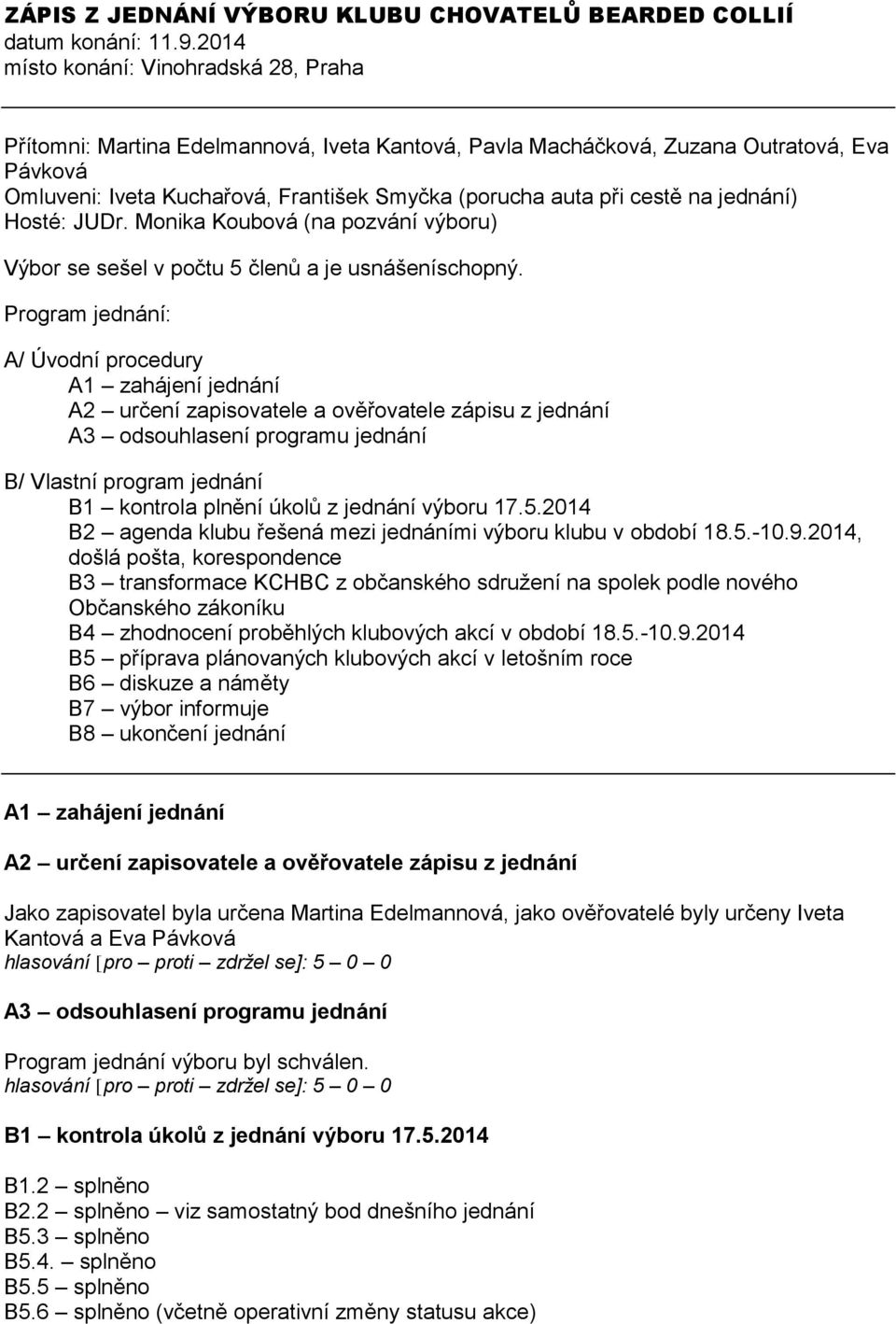 ZÁPIS Z JEDNÁNÍ VÝBORU KLUBU CHOVATELŮ BEARDED COLLIÍ
datum konání: 11.9.2014
místo konání: Vinohradská 28, Praha

Přítomni: Martina Edelmannová, Iveta Kantová, Pavla Macháčková, Zuzana Outratová, Eva Pávková
Omluveni: Iveta Kuchařová, František Smyčka (porucha auta při cestě na jednání)
Hosté: JUDr. Monika Koubová (na pozvání výboru)

Výbor se sešel v počtu 5 členů a je usnášeníschopný.

Program jednání:

A/ Úvodní procedury
A1 – zahájení jednání
A2 – určení zapisovatele a ověřovatele zápisu z jednání
A3 – odsouhlasení programu jednání

B/ Vlastní program jednání
B1 – kontrola plnění úkolů z jednání výboru 17.5.2014
B2 – agenda klubu řešená mezi jednáními výboru klubu v období 18.5.-10.9.2014, došlá pošta, korespondence
B3 – transformace KCHBC z občanského sdružení na spolek podle nového Občanského zákoníku
B4 – zhodnocení proběhlých klubových akcí v období 18.5.-10.9.2014
B5 – příprava plánovaných klubových akcí v letošním roce
B6 – diskuze a náměty
B7 – výbor informuje
B8 – ukončení jednání

A1 – zahájení jednání

A2 – určení zapisovatele a ověřovatele zápisu z jednání

Jako zapisovatel byla určena Martina Edelmannová, jako ověřovatelé byly určeny Iveta Kantová a Eva Pávková
hlasování [pro – proti – zdržel se]: 5 – 0 – 0

A3 – odsouhlasení programu jednání

Program jednání výboru byl schválen.
hlasování [pro – proti – zdržel se]: 5 – 0 – 0

B1 – kontrola úkolů z jednání výboru 17.5.2014

B1.2 – splněno
B2.2 – splněno – viz samostatný bod dnešního jednání
B5.3 – splněno
B5.4. – splněno
B5.5 – splněno
B5.6 – splněno (včetně operativní změny statusu akce)